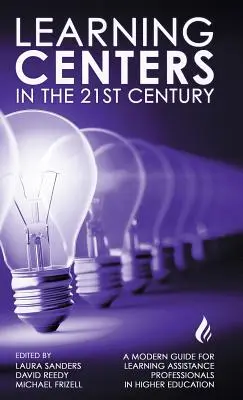 LEARNING CENTERS IN THE 21ST CENTURY

EDITED BY
LAURA SANDERS
DAVID REEDY
MICHAEL FRIZELL

A MODERN GUIDE FOR LEARNING ASSISTANCE PROFESSIONALS IN HIGHER EDUCATION